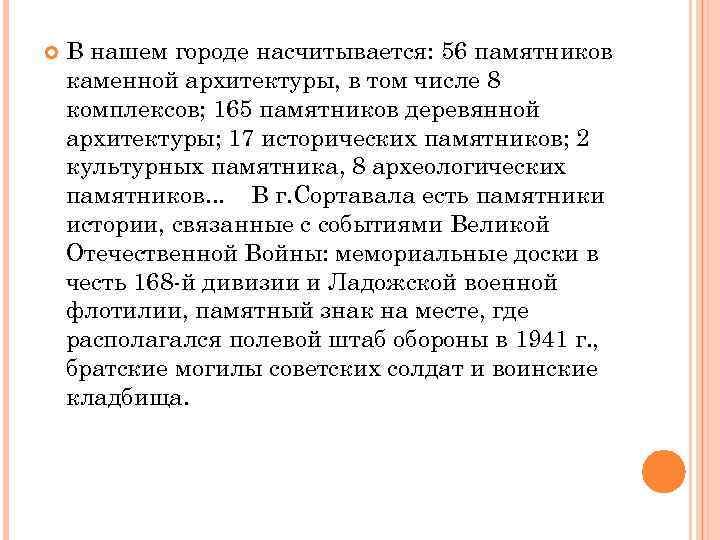 В нашем городе насчитывается: 56 памятников каменной архитектуры, в том числе 8 комплексов; 165 памятников деревянной архитектуры; 17 исторических памятников; 2 культурных памятника, 8 археологических памятников... В г.Сортавала есть памятники истории, связанные с событиями Великой Отечественной Войны: мемориальные доски в честь 168-й дивизии и Ладожской военной флотилии, памятный знак на месте, где располагался полевой штаб обороны в 1941 г., братские могилы советских солдат и воинские кладбища.